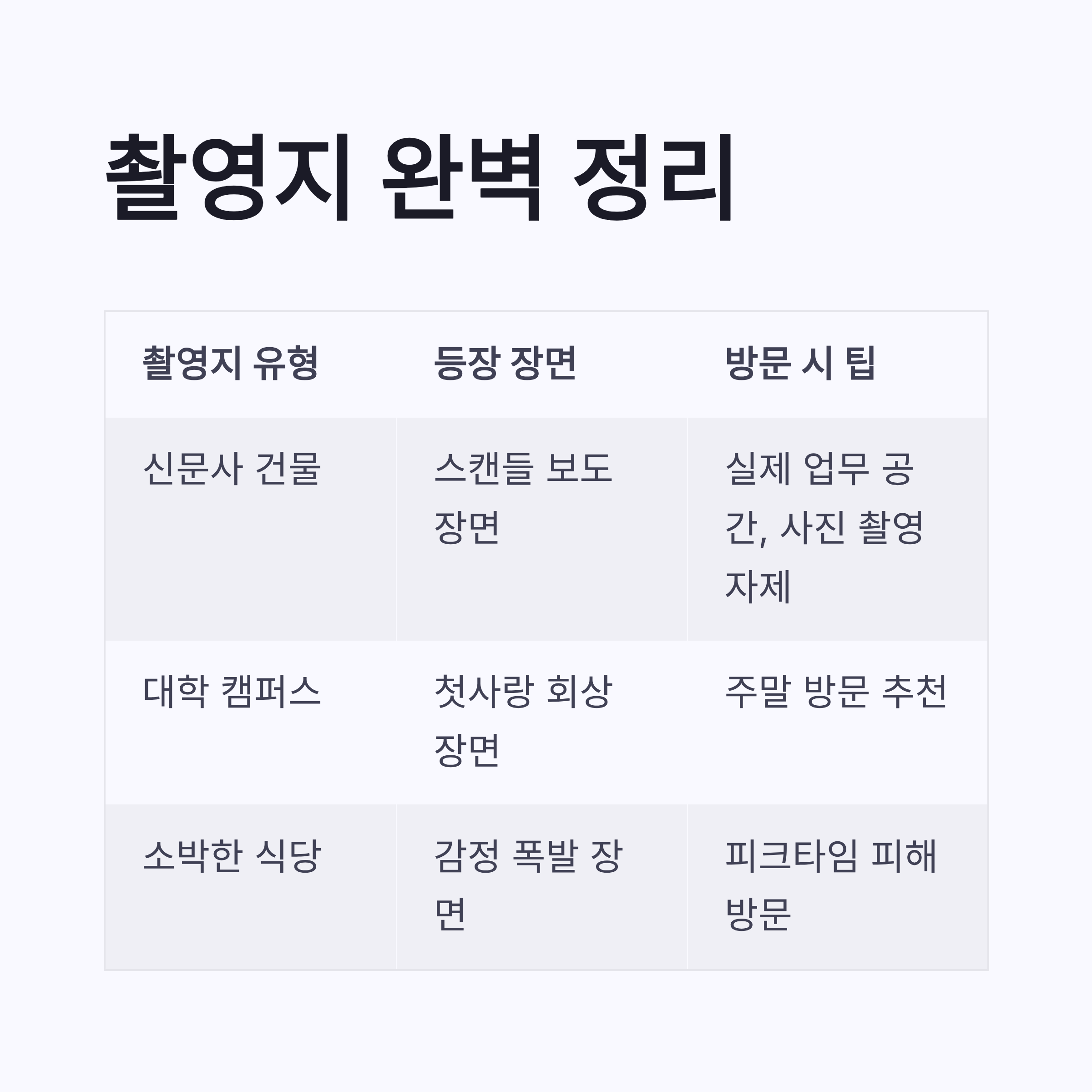 촬영지 완벽 정리

| 촬영지 유형 | 등장 장면 | 방문 시 팁 |
|---|---|---|
| 신문사 건물 | 스캔들 보도 장면 | 실제 업무 공간, 사진 촬영 자제 |
| 대학 캠퍼스 | 첫사랑 회상 장면 | 주말 방문 추천 |
| 소박한 식당 | 감정 폭발 장면 | 피크타임 피해 방문 |